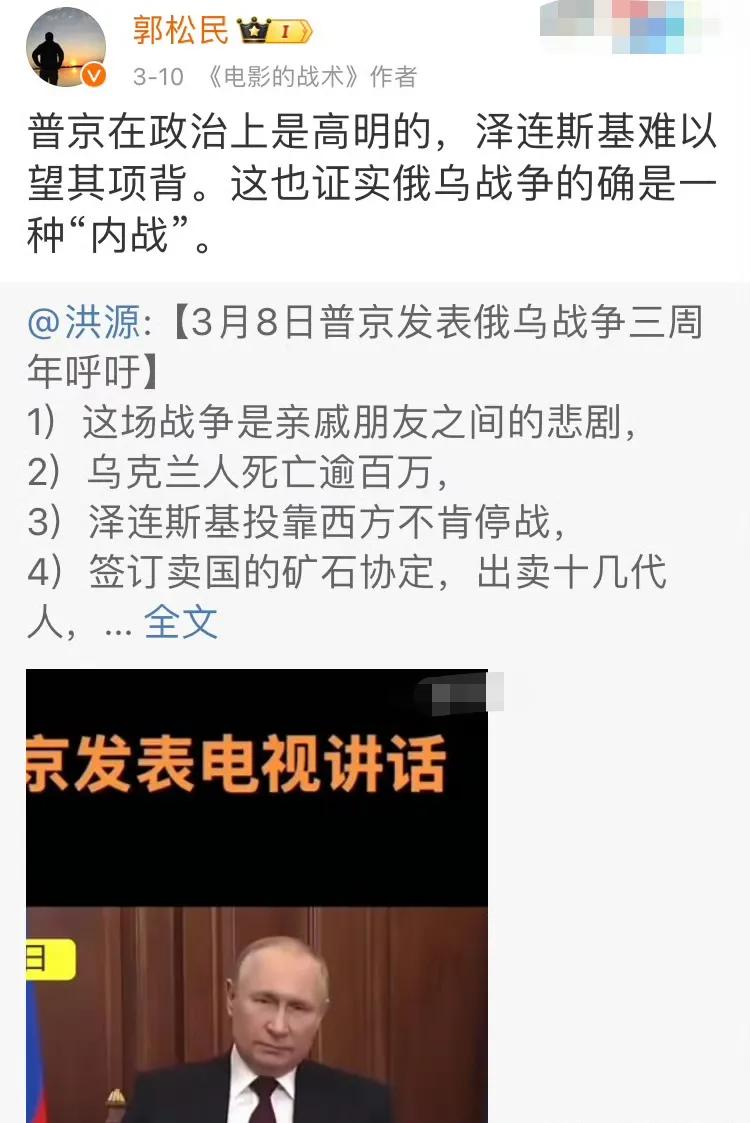 郭松民 I
3-10 《电影的战术》作者

普京在政治上是高明的，泽连斯基难以望其项背。这也证实俄乌战争的确是一种“内战”。

@洪源:【3月8日普京发表俄乌战争三周年呼吁】
1）这场战争是亲戚朋友之间的悲剧，
2）乌克兰人死亡逾百万，
3）泽连斯基投靠西方不肯停战，
4）签订卖国的矿石协定，出卖十几代人，... 全文

京发表电视讲话
日